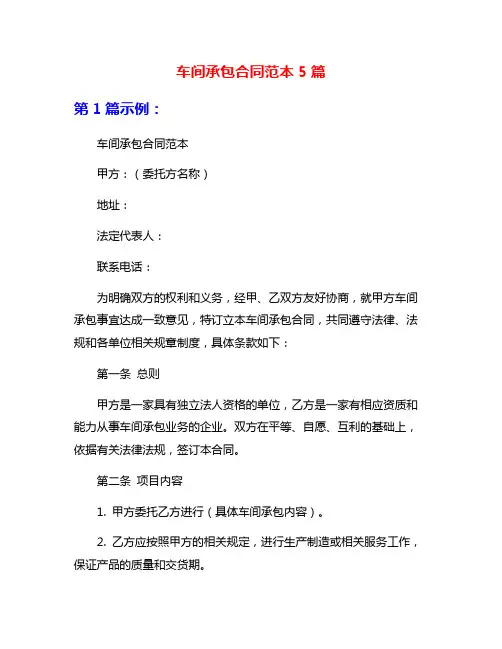 车间承包合同范本 5 篇

第 1 篇示例：

车间承包合同范本

甲方：（委托方名称）

地址：

法定代表人：

联系电话：

为明确双方的权利和义务，经甲、乙双方友好协商，就甲方车间承包事宜达成一致意见，特订立本车间承包合同，共同遵守法律、法规和各单位相关规章制度，具体条款如下：

第一条 总则

甲方是一家具有独立法人资格的单位，乙方是一家有相应资质和能力从事车间承包业务的企业。双方在平等、自愿、互利的基础上，依据有关法律法规，签订本合同。

第二条 项目内容

1. 甲方委托乙方进行（具体车间承包内容）。

2. 乙方应按照甲方的相关规定，进行生产制造或相关服务工作，保证产品的质量和交货期。